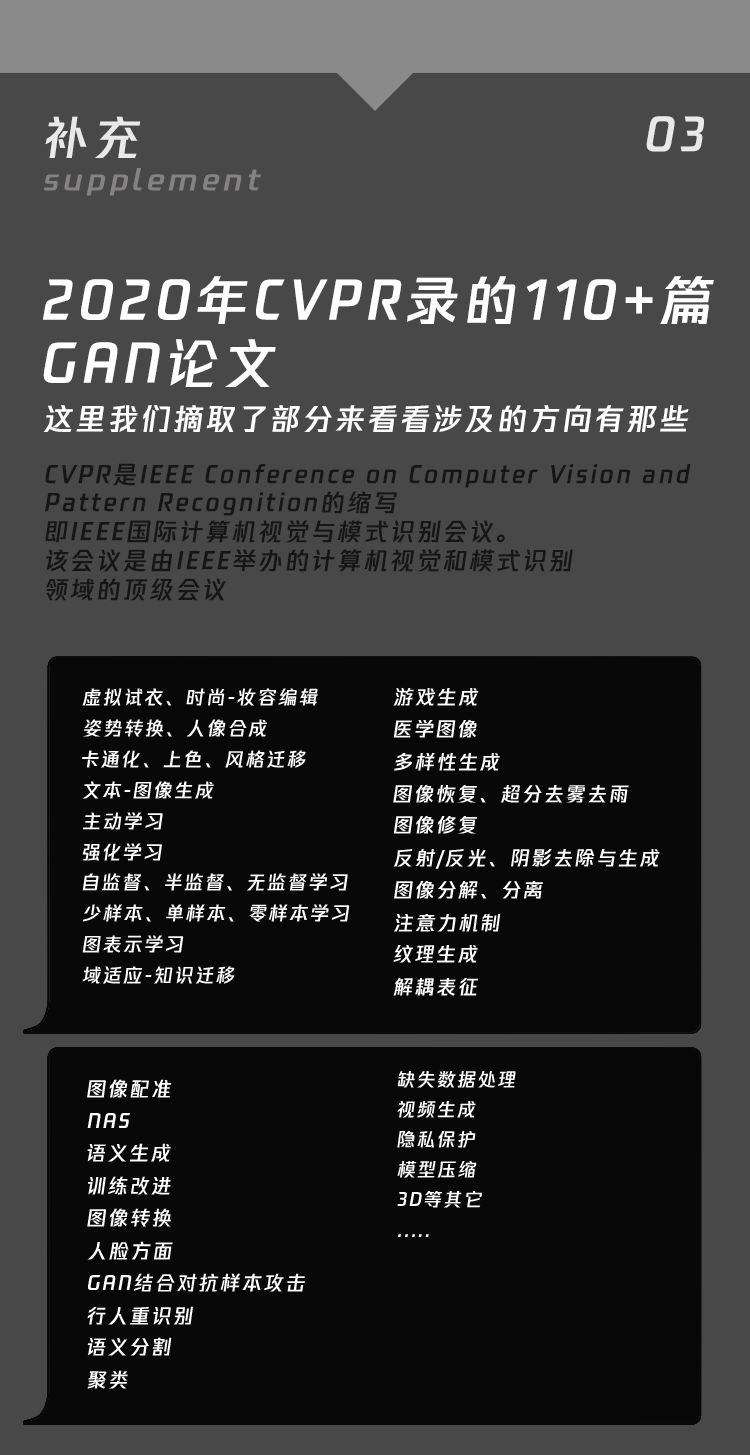 补充
supplement

03

2020年CVPR录的110+篇GAN论文

这里我们摘取了部分来看看涉及的方向有那些

CVPR是IEEE Conference on Computer Vision and Pattern Recognition的缩写
即IEEE国际计算机视觉与模式识别会议。
该会议是由IEEE举办的计算机视觉和模式识别领域的顶级会议

虚拟试衣、时尚-妆容编辑
姿势转换、人像合成
卡通化、上色、风格迁移
文本-图像生成
主动学习
强化学习
自监督、半监督、无监督学习
少样本、单样本、零样本学习
图表示学习
域适应-知识迁移

游戏生成
医学图像
多样性生成
图像恢复、超分去雾去雨
图像修复
反射/反光、阴影去除与生成
图像分解、分离
注意力机制
纹理生成
解耦表征

图像配准
NAS
语义生成
训练改进
图像转换
人脸方面
GAN结合对抗样本攻击
行人重识别
语义分割
聚类

缺失数据处理
视频生成
隐私保护
模型压缩
3D等其它
.....